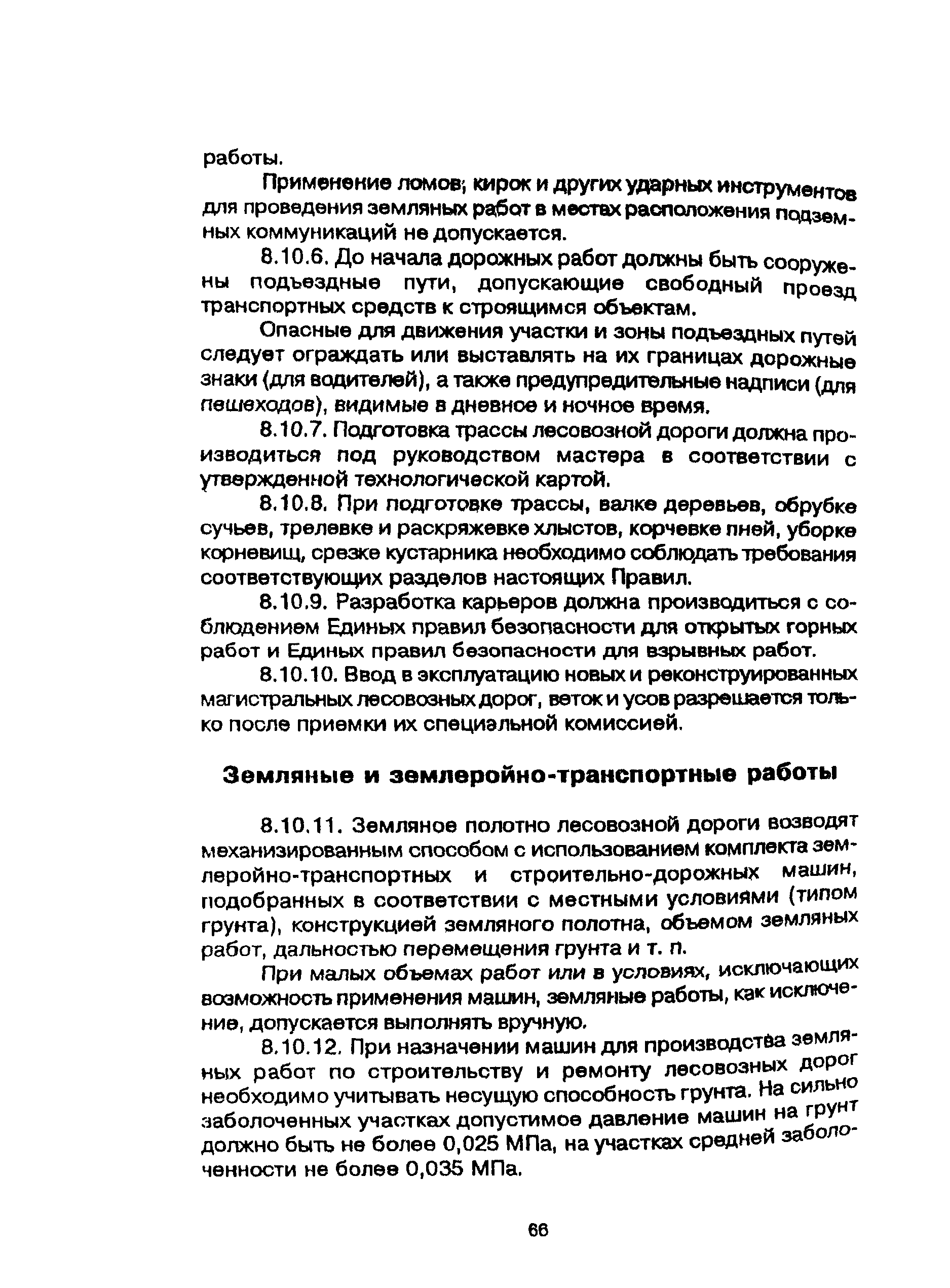 работы.

Применение ломов, кирок и других ударных инструментов для проведения земляных работ в местах расположения подземных коммуникаций не допускается.

8.10.6. До начала дорожных работ должны быть сооружены подъездные пути, допускающие свободный проезд транспортных средств к строящимся объектам.

Опасные для движения участки и зоны подъездных путей следует ограждать или выставлять на их границах дорожные знаки (для водителей), а также предупредительные надписи (для пешеходов), видимые в дневное и ночное время.

8.10.7. Подготовка трассы лесовозной дороги должна производиться под руководством мастера в соответствии с утвержденной технологической картой.

8.10.8. При подготовке трассы, валке деревьев, обрубке сучьев, трелевке и раскряжевке хлыстов, корчевке пней, уборке корневищ, срезке кустарника необходимо соблюдать требования соответствующих разделов настоящих Правил.

8.10.9. Разработка карьеров должна производиться с соблюдением Единых правил безопасности для открытых горных работ и Единых правил безопасности для взрывных работ.

8.10.10. Ввод в эксплуатацию новых и реконструированных магистральных лесовозных дорог, веток и усов разрешается только после приемки их специальной комиссией.

Земляные и землеройно-транспортные работы

8.10.11. Земляное полотно лесовозной дороги возводят механизированным способом с использованием комплекта землеройно-транспортных и строительно-дорожных машин, подобранных в соответствии с местными условиями (типом грунта), конструкцией земляного полотна, объемом земляных работ, дальностью перемещения грунта и т. п.

При малых объемах работ или в условиях, исключающих возможность применения машин, земляные работы, как исключение, допускается выполнять вручную.

8.10.12. При назначении машин для производства земляных работ по строительству и ремонту лесовозных дорог необходимо учитывать несущую способность грунта. На сильно заболоченных участках допустимое давление машин на грунт должно быть не более 0,025 МПа, на участках средней заболоченности не более 0,035 МПа.

66